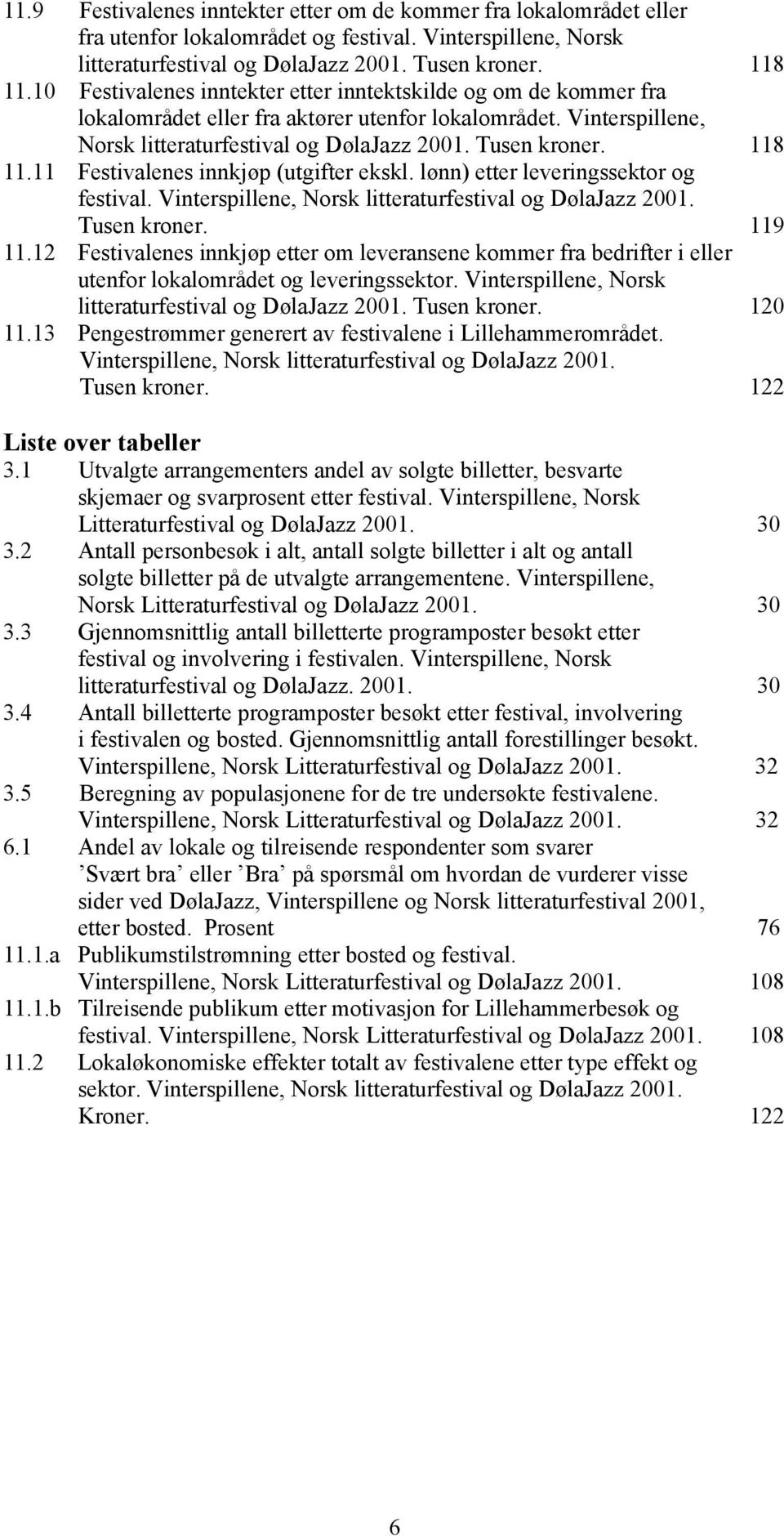 11.9 Festivalenes inntekter etter om de kommer fra lokalområdet eller fra utenfor lokalområdet og festival. Vinterspillene, Norsk litteraturfestival og DølaJazz 2001. Tusen kroner. 118
11.10 Festivalenes inntekter etter inntektskilde og om de kommer fra lokalområdet eller fra aktører utenfor lokalområdet. Vinterspillene, Norsk litteraturfestival og DølaJazz 2001. Tusen kroner. 118
11.11 Festivalenes innkjøp (utgifter ekskl. lønn) etter leveringssektor og festival. Vinterspillene, Norsk litteraturfestival og DølaJazz 2001. Tusen kroner. 119
11.12 Festivalenes innkjøp etter om leveransene kommer fra bedrifter i eller utenfor lokalområdet og leveringssektor. Vinterspillene, Norsk litteraturfestival og DølaJazz 2001. Tusen kroner. 120
11.13 Pengestrømmer generert av festivalene i Lillehammerområdet. Vinterspillene, Norsk litteraturfestival og DølaJazz 2001. Tusen kroner. 122

Liste over tabeller
3.1 Utvalgte arrangementers andel av solgte billetter, besvarte skjemaer og svarprosent etter festival. Vinterspillene, Norsk Litteraturfestival og DølaJazz 2001. 30
3.2 Antall personbesøk i alt, antall solgte billetter i alt og antall solgte billetter på de utvalgte arrangementene. Vinterspillene, Norsk Litteraturfestival og DølaJazz 2001. 30
3.3 Gjennomsnittlig antall billetterte programposter besøkt etter festival og involvering i festivalen. Vinterspillene, Norsk litteraturfestival og DølaJazz. 2001. 30
3.4 Antall billetterte programposter besøkt etter festival, involvering i festivalen og bosted. Gjennomsnittlig antall forestillinger besøkt. Vinterspillene, Norsk Litteraturfestival og DølaJazz 2001. 32
3.5 Beregning av populasjonene for de tre undersøkte festivalene. Vinterspillene, Norsk Litteraturfestival og DølaJazz 2001. 32
6.1 Andel av lokale og tilreisende respondenter som svarer ’Svært bra’ eller ’Bra’ på spørsmål om hvordan de vurderer visse sider ved DølaJazz, Vinterspillene og Norsk litteraturfestival 2001, etter bosted. Prosent 76
11.1.a Publikumstilstrømning etter bosted og festival. Vinterspillene, Norsk Litteraturfestival og DølaJazz 2001. 108
11.1.b Tilreisende publikum etter motivasjon for Lillehammerbesøk og festival. Vinterspillene, Norsk Litteraturfestival og DølaJazz 2001. 108
11.2 Lokaløkonomiske effekter totalt av festivalene etter type effekt og sektor. Vinterspillene, Norsk litteraturfestival og DølaJazz 2001. Kroner. 122

6